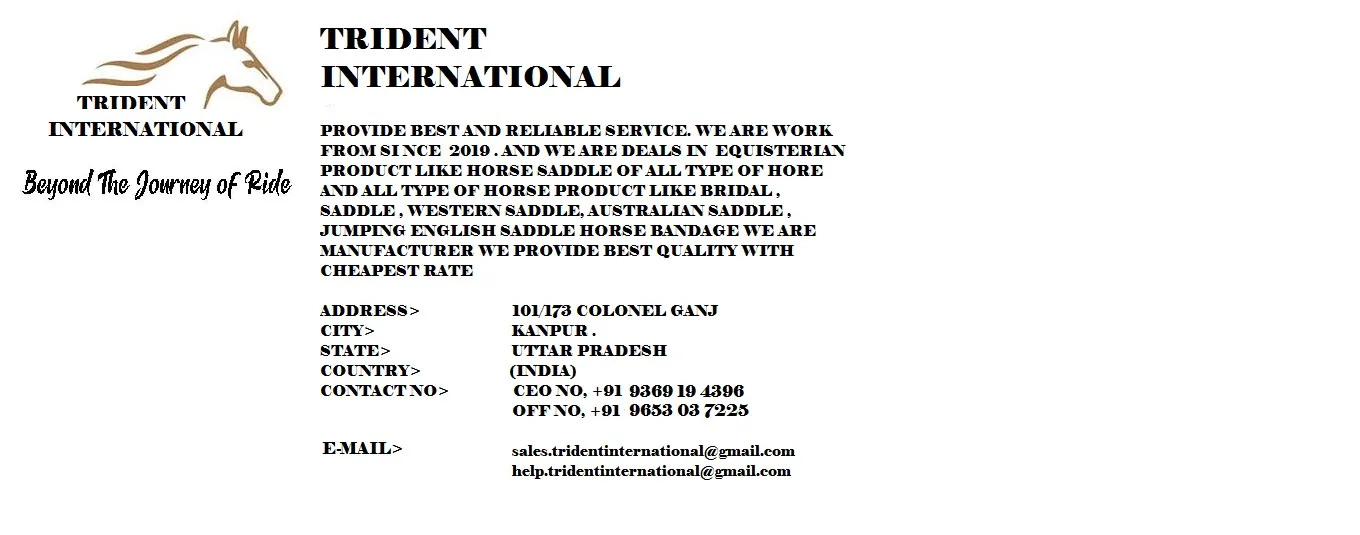 TRIDENT
INTERNATIONAL

Beyond The Journey of Ride

TRIDENT
INTERNATIONAL

PROVIDE BEST AND RELIABLE SERVICE. WE ARE WORK FROM SI NCE 2019 . AND WE ARE DEALS IN EQUISTERIAN PRODUCT LIKE HORSE SADDLE OF ALL TYPE OF HORE AND ALL TYPE OF HORSE PRODUCT LIKE BRIDAL , SADDLE , WESTERN SADDLE, AUSTRALIAN SADDLE , JUMPING ENGLISH SADDLE HORSE BANDAGE WE ARE MANUFACTURER WE PROVIDE BEST QUALITY WITH CHEAPEST RATE

ADDRESS> 101/173 COLONEL GANJ
CITY> KANPUR .
STATE> UTTAR PRADESH
COUNTRY> (INDIA)
CONTACT NO> CEO NO, +91 9369 19 4396
OFF NO, +91 9653 03 7225

E-MAIL> sales.tridentinternational@gmail.com
help.tridentinternational@gmail.com